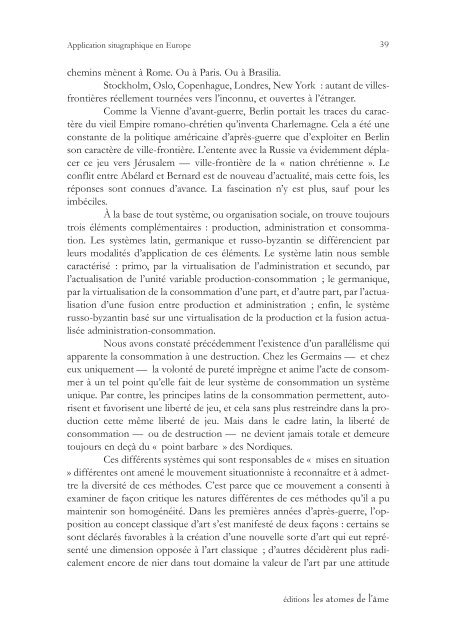 Application situgraphique en Europe

39

chemins mènent à Rome. Ou à Paris. Ou à Brasilia.

Stockholm, Oslo, Copenhague, Londres, New York : autant de villes-frontières réellement tournées vers l'inconnu, et ouvertes à l'étranger.

Comme la Vienne d'avant-guerre, Berlin portait les traces du caractère du vieil Empire romano-chrétien qu'inventa Charlemagne. Cela a été une constante de la politique américaine d'après-guerre que d'exploiter en Berlin son caractère de ville-frontière. L'entente avec la Russie va évidemment déplacer ce jeu vers Jérusalem — ville-frontière de la « nation chrétienne ». Le conflit entre Abélard et Bernard est de nouveau d'actualité, mais cette fois, les réponses sont connues d'avance. La fascination n'y est plus, sauf pour les imbéciles.

À la base de tout système, ou organisation sociale, on trouve toujours trois éléments complémentaires : production, administration et consommation. Les systèmes latin, germanique et russo-byzantin se différencient par leurs modalités d'application de ces éléments. Le système latin nous semble caractérisé : primo, par la virtualisation de l'administration et secundo, par l'actualisation de l'unité variable production-consommation ; le germanique, par la virtualisation de la consommation d'une part, et d'autre part, par l'actualisation d'une fusion entre production et administration ; enfin, le système russo-byzantin basé sur une virtualisation de la production et la fusion actualisée administration-consommation.

Nous avons constaté précédemment l'existence d'un parallélisme qui apparente la consommation à une destruction. Chez les Germains — et chez eux uniquement — la volonté de pureté imprègne et anime l'acte de consommer à un tel point qu'elle fait de leur système de consommation un système unique. Par contre, les principes latins de la consommation permettent, autorisent et favorisent une liberté de jeu, et cela sans plus restreindre dans la production cette même liberté de jeu. Mais dans le cadre latin, la liberté de consommation — ou de destruction — ne devient jamais totale et demeure toujours en deçà du « point barbare » des Nordiques.

Ces différents systèmes qui sont responsables de « mises en situation » différentes ont amené le mouvement situationniste à reconnaître et à admettre la diversité de ces méthodes. C'est parce que ce mouvement a consenti à examiner de façon critique les natures différentes de ces méthodes qu'il a pu maintenir son homogénéité. Dans les premières années d'après-guerre, l'opposition au concept classique d'art s'est manifesté de deux façons : certains se sont déclarés favorables à la création d'une nouvelle sorte d'art qui eut représenté une dimension opposée à l'art classique ; d'autres décidèrent plus radicalement encore de nier dans tout domaine la valeur de l'art par une attitude

éditions les atomes de l'âme